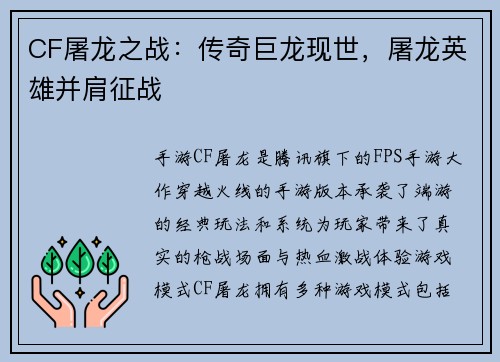 CF屠龙之战：传奇巨龙现世，屠龙英雄并肩征战

手游CF屠龙是腾讯旗下的FPS手游大作穿越火线的手游版本承袭了端游的经典玩法和系统为玩家带来了真实的枪战场面与热血激战体验游戏模式CF屠龙拥有多种游戏模式包括